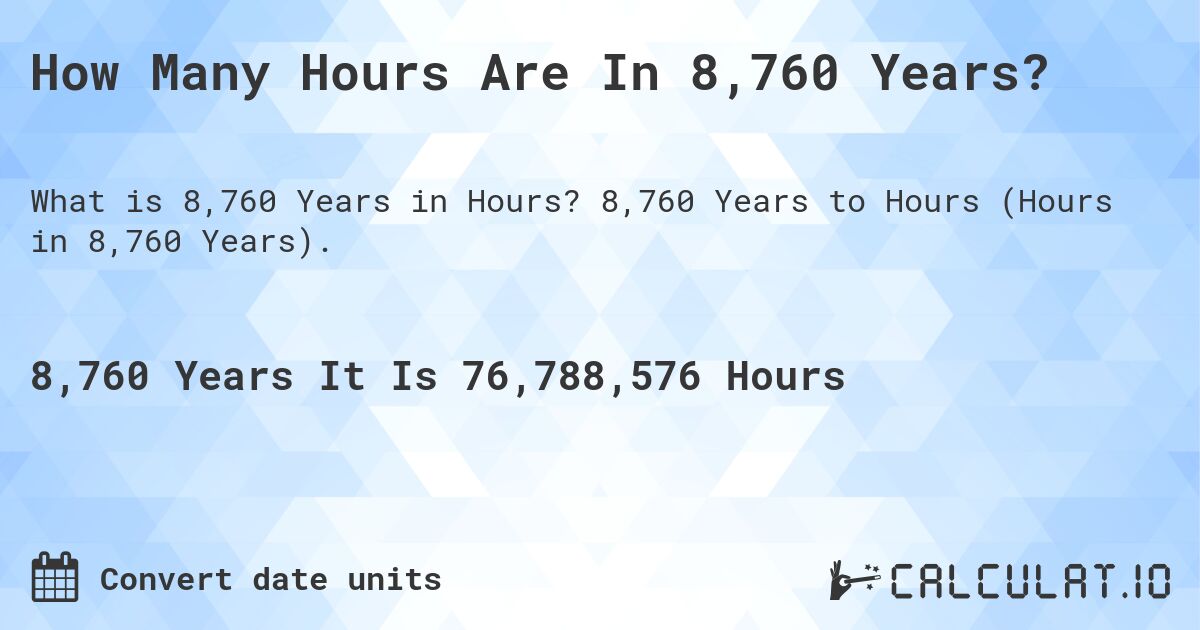 How Many Hours Are In 8,760 Years?

What is 8,760 Years in Hours? 8,760 Years to Hours (Hours in 8,760 Years).

8,760 Years It Is 76,788,576 Hours

Convert date units

CALCULAT.IO